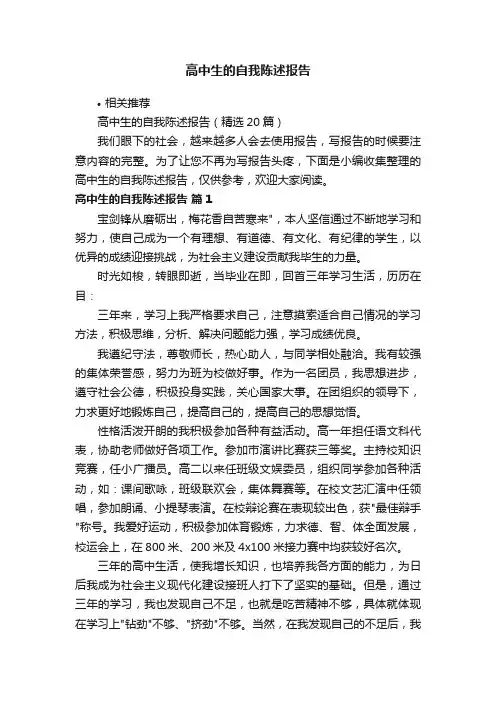 高中生的自我陈述报告

• 相关推荐

高中生的自我陈述报告（精选 20 篇）

我们眼下的社会，越来越多人会去使用报告，写报告的时候要注意内容的完整。为了让您不再为写报告头疼，下面是小编收集整理的高中生的自我陈述报告，仅供参考，欢迎大家阅读。

高中生的自我陈述报告 篇 1

宝剑锋从磨砺出，梅花香自苦寒来"，本人坚信通过不断地学习和努力，使自己成为一个有理想、有道德、有文化、有纪律的学生，以优异的成绩迎接挑战，为社会主义建设贡献我毕生的力量。

时光如梭，转眼即逝，当毕业在即，回首三年学习生活，历历在目：

三年来，学习上我严格要求自己，注意摸索适合自己情况的学习方法，积极思维，分析、解决问题能力强，学习成绩优良。

我遵纪守法，尊敬师长，热心助人，与同学相处融洽。我有较强的集体荣誉感，努力为班为校做好事。作为一名团员，我思想进步，遵守社会公德，积极投身实践，关心国家大事。在团组织的领导下，力求更好地锻炼自己，提高自己的，提高自己的思想觉悟。

性格活泼开朗的我积极参加各种有益活动。高一年担任语文科代表，协助老师做好各项工作。参加市演讲比赛获三等奖。主持校知识竞赛，任小广播员。高二以来任班级文娱委员，组织同学参加各种活动，如：课间歌咏，班级联欢会，集体舞赛等。在校文艺汇演中任领唱，参加朗诵、小提琴表演。在校辩论赛在表现较出色，获"最佳辩手"称号。我爱好运动，积极参加体育锻炼，力求德、智、体全面发展，校运会上，在 800 米、200 米及 4x100 米接力赛中均获较好名次。

三年的高中生活，使我增长知识，也培养我各方面的能力，为日后我成为社会主义现代化建设接班人打下了坚实的基础。但是，通过三年的学习，我也发现自己不足，也就是吃苦精神不够，具体就体现在学习上"钻劲"不够、"挤劲"不够。当然，在我发现自己的不足后，我